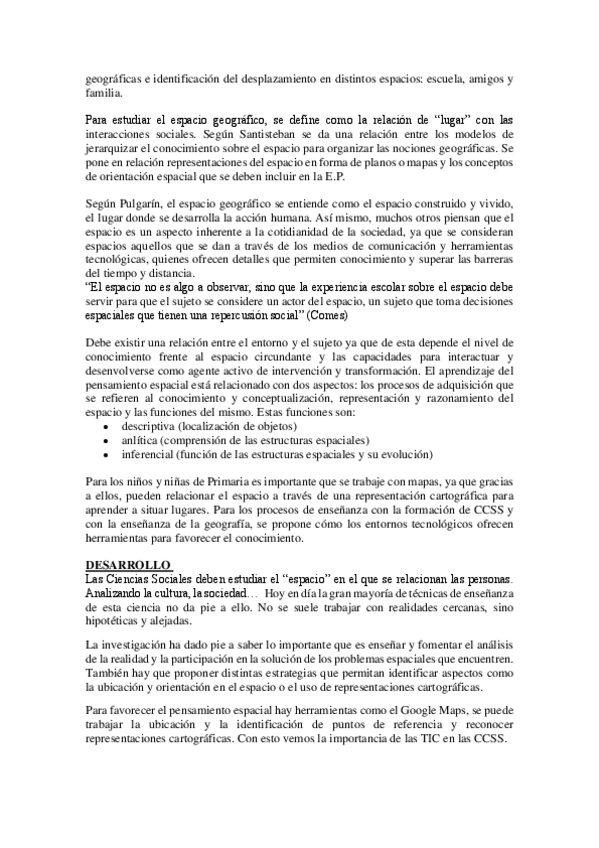 geográficas e identificación del desplazamiento en distintos espacios: escuela, amigos y familia.

Para estudiar el espacio geográfico, se define como la relación de "lugar" con las interacciones sociales. Según Santisteban se da una relación entre los modelos de jerarquizar el conocimiento sobre el espacio para organizar las nociones geográficas. Se pone en relación representaciones del espacio en forma de planos o mapas y los conceptos de orientación espacial que se deben incluir en la E.P.

Según Pulgarín, el espacio geográfico se entiende como el espacio construido y vivido, el lugar donde se desarrolla la acción humana. Así mismo, muchos otros piensan que el espacio es un aspecto inherente a la cotidianidad de la sociedad, ya que se consideran espacios aquellos que se dan a través de los medios de comunicación y herramientas tecnológicas, quienes ofrecen detalles que permiten conocimiento y superar las barreras del tiempo y distancia.
"El espacio no es algo a observar, sino que la experiencia escolar sobre el espacio debe servir para que el sujeto se considere un actor del espacio, un sujeto que toma decisiones espaciales que tienen una repercusión social" (Comes)

Debe existir una relación entre el entorno y el sujeto ya que de esta depende el nivel de conocimiento frente al espacio circundante y las capacidades para interactuar y desenvolverse como agente activo de intervención y transformación. El aprendizaje del pensamiento espacial está relacionado con dos aspectos: los procesos de adquisición que se refieren al conocimiento y conceptualización, representación y razonamiento del espacio y las funciones del mismo. Estas funciones son:
• descriptiva (localización de objetos)
• anlítica (comprensión de las estructuras espaciales)
• inferencial (función de las estructuras espaciales y su evolución)

Para los niños y niñas de Primaria es importante que se trabaje con mapas, ya que gracias a ellos, pueden relacionar el espacio a través de una representación cartográfica para aprender a situar lugares. Para los procesos de enseñanza con la formación de CCSS y con la enseñanza de la geografía, se propone cómo los entornos tecnológicos ofrecen herramientas para favorecer el conocimiento.

DESARROLLO
Las Ciencias Sociales deben estudiar el "espacio" en el que se relacionan las personas. Analizando la cultura, la sociedad… Hoy en día la gran mayoría de técnicas de enseñanza de esta ciencia no da pie a ello. No se suele trabajar con realidades cercanas, sino hipotéticas y alejadas.

La investigación ha dado pie a saber lo importante que es enseñar y fomentar el análisis de la realidad y la participación en la solución de los problemas espaciales que encuentren. También hay que proponer distintas estrategias que permitan identificar aspectos como la ubicación y orientación en el espacio o el uso de representaciones cartográficas.

Para favorecer el pensamiento espacial hay herramientas como el Google Maps, se puede trabajar la ubicación y la identificación de puntos de referencia y reconocer representaciones cartográficas. Con esto vemos la importancia de las TIC en las CCSS.